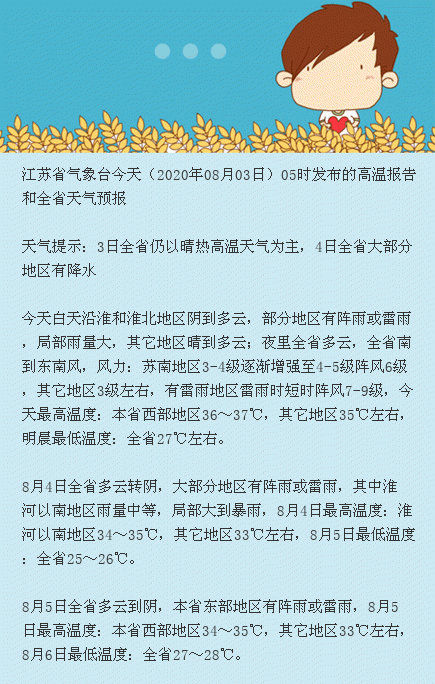 江苏省气象台今天（2020年08月03日）05时发布的高温报告和全省天气预报

天气提示：3日全省仍以晴热高温天气为主，4日全省大部分地区有降水

今天白天沿淮和淮北地区阴到多云，部分地区有阵雨或雷雨，局部雨量大，其它地区晴到多云；夜里全省多云，全省南到东南风，风力：苏南地区3-4级逐渐增强至4-5级阵风6级，其它地区3级左右，有雷雨地区雷雨时短时阵风7-9级，今天最高温度：本省西部地区36～37℃，其它地区35℃左右，明晨最低温度：全省27℃左右。

8月4日全省多云转阴，大部分地区有阵雨或雷雨，其中淮河以南地区雨量中等，局部大到暴雨，8月4日最高温度：淮河以南地区34～35℃，其它地区33℃左右，8月5日最低温度：全省25～26℃。

8月5日全省多云到阴，本省东部地区有阵雨或雷雨，8月5日最高温度：本省西部地区34～35℃，其它地区33℃左右，8月6日最低温度：全省27～28℃。